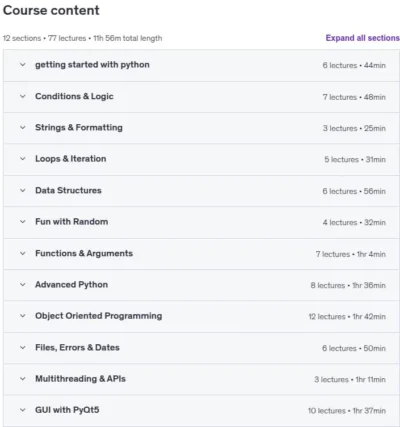 Course content

12 sections • 77 lectures • 11h 56m total length

Expand all sections

getting started with python 6 lectures • 44min

Conditions & Logic 7 lectures • 48min

Strings & Formatting 3 lectures • 25min

Loops & Iteration 5 lectures • 31min

Data Structures 6 lectures • 56min

Fun with Random 4 lectures • 32min

Functions & Arguments 7 lectures • 1hr 4min

Advanced Python 8 lectures • 1hr 36min

Object Oriented Programming 12 lectures • 1hr 42min

Files, Errors & Dates 6 lectures • 50min

Multithreading & APIs 3 lectures • 1hr 11min

GUI with PyQt5 10 lectures • 1hr 37min